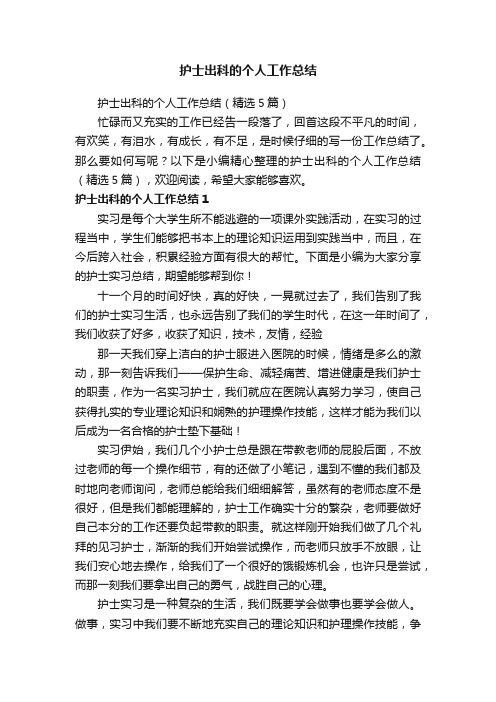 护士出科的个人工作总结

护士出科的个人工作总结（精选5篇）

忙碌而又充实的工作已经告一段落了，回首这段不平凡的时间，有欢笑，有泪水，有成长，有不足，是时候仔细的写一份工作总结了。那么要如何写呢？以下是小编精心整理的护士出科的个人工作总结（精选5篇），欢迎阅读，希望大家能够喜欢。

护士出科的个人工作总结1

实习是每个大学生所不能逃避的一项课外实践活动，在实习的过程当中，学生们能够把书本上的理论知识运用到实践当中，而且，在今后跨入社会，积累经验方面有很大的帮忙。下面是小编为大家分享的护士实习总结，期望能够帮到你！

十一个月的时间好快，真的好快，一晃就过去了，我们告别了我们的护士实习生活，也永远告别了我们的学生时代，在这一年时间了，我们收获了好多，收获了知识，技术，友情，经验

那一天我们穿上洁白的护士服进入医院的时候，情绪是多么的激动，那一刻告诉我们——保护生命、减轻痛苦、增进健康是我们护士的职责，作为一名实习护士，我们就应在医院认真努力学习，使自己获得扎实的专业理论知识和娴熟的护理操作技能，这样才能为我们以后成为一名合格的护士垫下基础！

实习伊始，我们几个小护士总是跟在带教老师的屁股后面，不放过老师的每一个操作细节，有的还做了小笔记，遇到不懂的我们都及时地向老师询问，老师总能给我们细细解答，虽然有的老师态度不是很好，但是我们都能理解的，护士工作确实十分的繁杂，老师要做好自己本分的工作还要负起带教的职责。就这样刚开始我们做了几个礼拜的见习护士，渐渐的我们开始尝试操作，而老师只放手不放眼，让我们安心地去操作，给我们了一个很好的饿锻炼机会，也许只是尝试，而那一刻我们要拿出自己的勇气，战胜自己的心理。

护士实习是一种复杂的生活，我们既要学会做事也要学会做人。做事，实习中我们要不断地充实自己的理论知识和护理操作技能，争